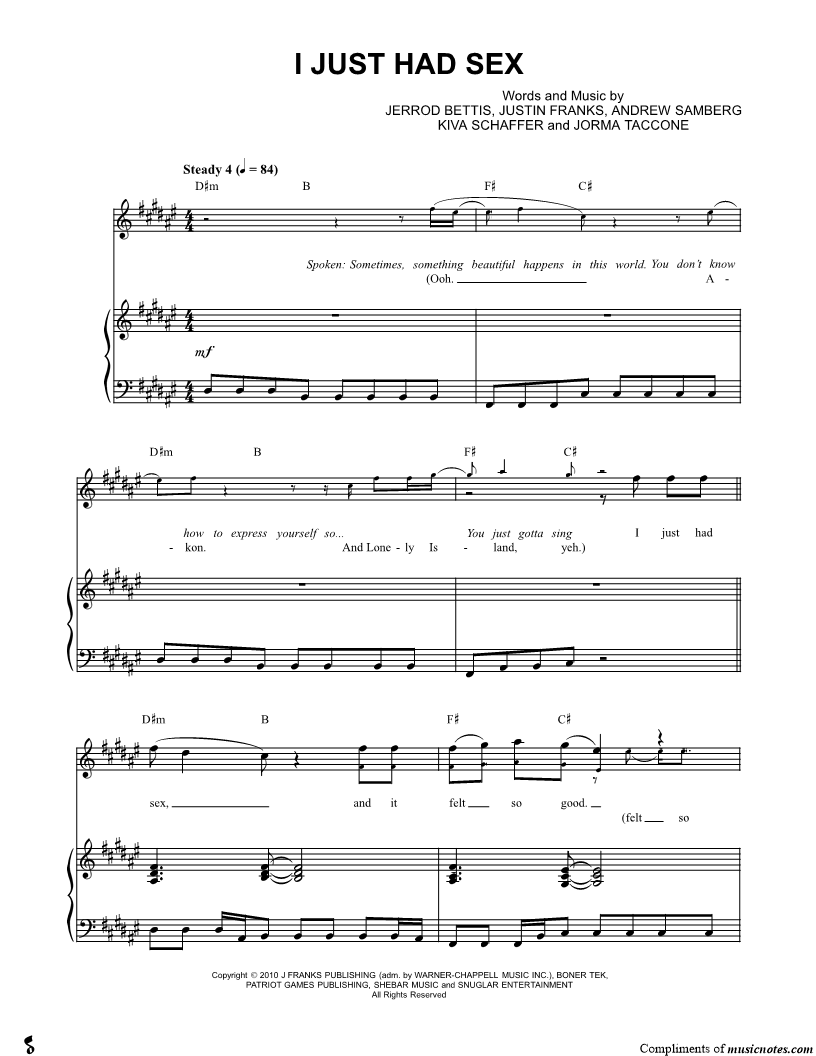 I JUST HAD SEX

Words and Music by
JERROD BETTIS, JUSTIN FRANKS, ANDREW SAMBERG
KIVA SCHAFFER and JORMA TACCONE

Steady 4 (♩ = 84)

D♯m B F♯ C♯

Spoken: Sometimes, something beautiful happens in this world. You don't know
(Ooh. ____ A -

mf

D♯m B F♯ C♯

how to express yourself so... You just gotta sing I just had
- kon. And Lone - ly Is - land, yeh.)

D♯m B F♯ C♯

sex, ____ and it felt ____ so good. ____
(felt ____ so

Copyright © 2010 J FRANKS PUBLISHING (adm. by WARNER-CHAPPELL MUSIC INC.), BONER TEK, PATRIOT GAMES PUBLISHING, SHEBAR MUSIC and SNUGLAR ENTERTAINMENT
All Rights Reserved

Compliments of musicnotes.com